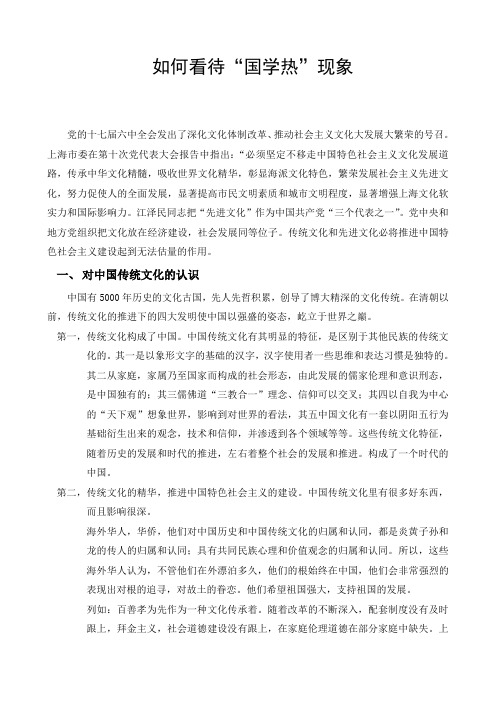 如何看待“国学热”现象

党的十七届六中全会发出了深化文化体制改革、推动社会主义文化大发展大繁荣的号召。上海市委在第十次党代表大会报告中指出：“必须坚定不移走中国特色社会主义文化发展道路，传承中华文化精髓，吸收世界文化精华，彰显海派文化特色，繁荣发展社会主义先进文化，努力促使人的全面发展，显著提高市民文明素质和城市文明程度，显著增强上海文化软实力和国际影响力。江泽民同志把“先进文化”作为中国共产党“三个代表之一”。党中央和地方党组织把文化放在经济建设，社会发展同等位子。传统文化和先进文化必将推进中国特色社会主义建设起到无法估量的作用。

一、对中国传统文化的认识

中国有5000年历史的文化古国，先人先哲积累，创导了博大精深的文化传统。在清朝以前，传统文化的推进下的四大发明使中国以强盛的姿态，屹立于世界之巅。

第一，传统文化构成了中国。中国传统文化有其明显的特征，是区别于其他民族的传统文化的。其一是以象形文字的基础的汉字，汉字使用者一些思维和表达习惯是独特的。其二从家庭，家属乃至国家而构成的社会形态，由此发展的儒家伦理和意识刑态，是中国独有的；其三儒佛道“三教合一”理念、信仰可以交叉；其四以自我为中心的“天下观”想象世界，影响到对世界的看法，其五中国文化有一套以阴阳五行为基础衍生出来的观念，技术和信仰，并渗透到各个领域等等。这些传统文化特征，随着历史的发展和时代的推进，左右着整个社会的发展和推进。构成了一个时代的中国。

第二，传统文化的精华，推进中国特色社会主义的建设。中国传统文化里有很多好东西，而且影响很深。

海外华人，华侨，他们对中国历史和中国传统文化的归属和认同，都是炎黄子孙和龙的传人的归属和认同；具有共同民族心理和价值观念的归属和认同。所以，这些海外华人认为，不管他们在外漂泊多久，他们的根始终在中国，他们会非常强烈的表现出对根的追寻，对故土的眷恋，他们希望祖国强大，支持祖国的发展。

列如：百善孝为先作为一种文化传承着。随着改革的不断深入，配套制度没有及时跟上，拜金主义，社会道德建设没有跟上，在家庭伦理道德在部分家庭中缺失。上